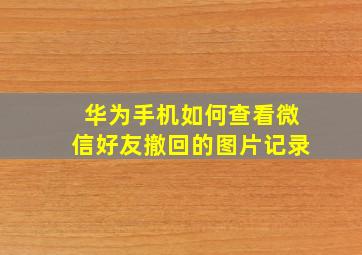 华为手机如何查看微信好友撤回的图片记录